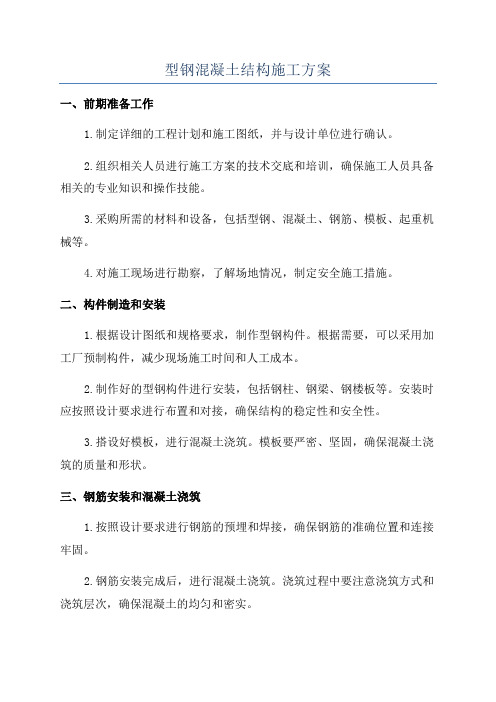 型钢混凝土结构施工方案

一、前期准备工作

1.制定详细的工程计划和施工图纸，并与设计单位进行确认。

2.组织相关人员进行施工方案的技术交底和培训，确保施工人员具备相关的专业知识和操作技能。

3.采购所需的材料和设备，包括型钢、混凝土、钢筋、模板、起重机械等。

4.对施工现场进行勘察，了解场地情况，制定安全施工措施。

二、构件制造和安装

1.根据设计图纸和规格要求，制作型钢构件。根据需要，可以采用加工厂预制构件，减少现场施工时间和人工成本。

2.制作好的型钢构件进行安装，包括钢柱、钢梁、钢楼板等。安装时应按照设计要求进行布置和对接，确保结构的稳定性和安全性。

3.搭设好模板，进行混凝土浇筑。模板要严密、坚固，确保混凝土浇筑的质量和形状。

三、钢筋安装和混凝土浇筑

1.按照设计要求进行钢筋的预埋和焊接，确保钢筋的准确位置和连接牢固。

2.钢筋安装完成后，进行混凝土浇筑。浇筑过程中要注意浇筑方式和浇筑层次，确保混凝土的均匀和密实。